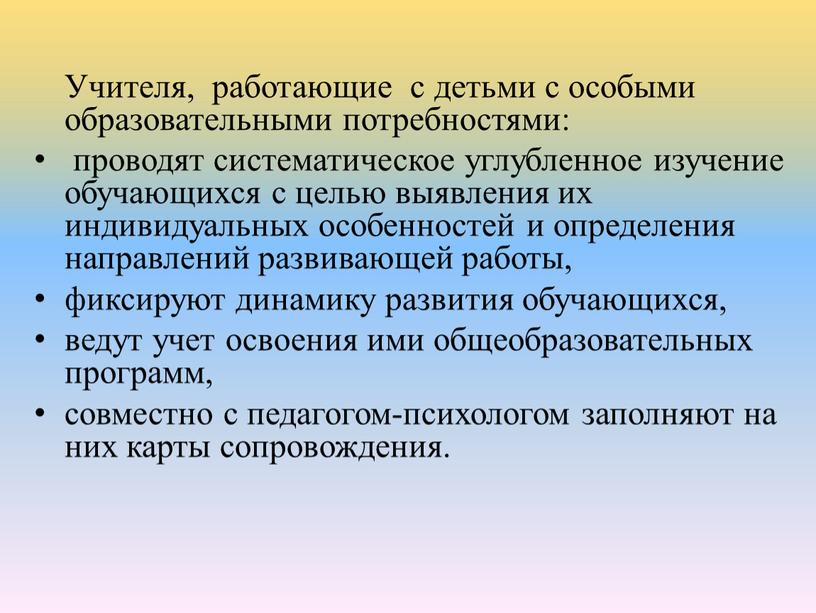 Учителя, работающие с детьми с особыми образовательными потребностями:

• проводят систематическое углубленное изучение обучающихся с целью выявления их индивидуальных особенностей и определения направлений развивающей работы,
• фиксируют динамику развития обучающихся,
• ведут учет освоения ими общеобразовательных программ,
• совместно с педагогом-психологом заполняют на них карты сопровождения.